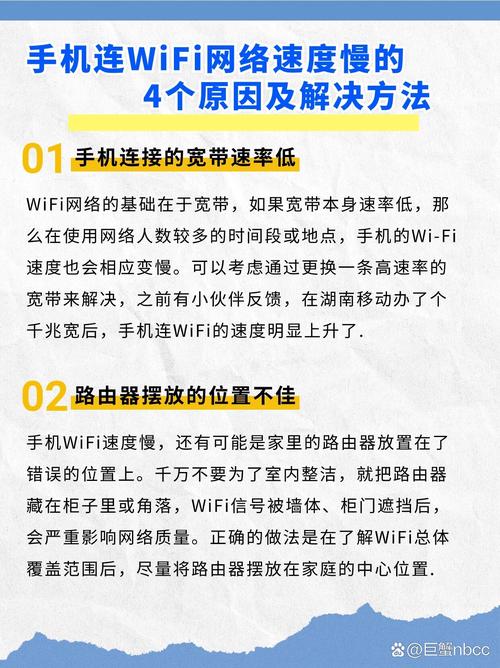 手机连WiFi网络速度慢的
4个原因及解决方法

01 手机连接的宽带速率低

WiFi网络的基础在于宽带，如果宽带本身速率低，那么在使用网络人数较多的时间段或地点，手机的Wi-Fi速度也会相应变慢。可以考虑通过更换一条高速率的宽带来解决，之前有小伙伴反馈，在湖南移动办了个千兆宽后，手机连WiFi的速度明显上升了.

02 路由器摆放的位置不佳

手机WiFi速度慢，还有可能是家里的路由器放置在了错误的位置上。千万不要为了室内整洁，就把路由器藏在柜子里或角落，WiFi信号被墙体、柜门遮挡后，会严重影响网络质量。正确的做法是在了解WiFi总体覆盖范围后，尽量将路由器摆放在家庭的中心位置.

@巨蟹nbcc